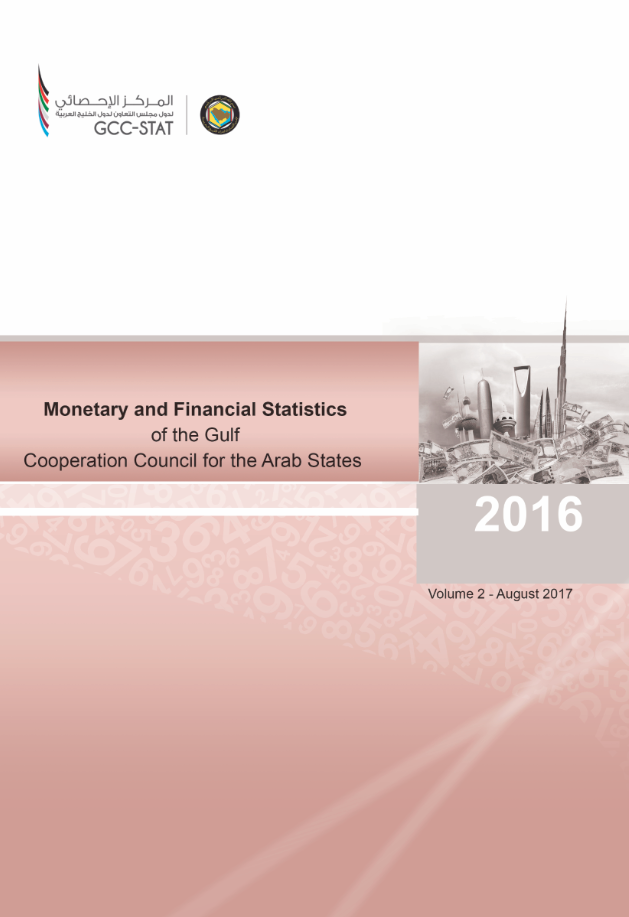 المركز الإحصائي
لدول مجلس التعاون لدول الخليج العربية
GCC-STAT

Monetary and Financial Statistics
of the Gulf
Cooperation Council for the Arab States

2016

Volume 2 - August 2017